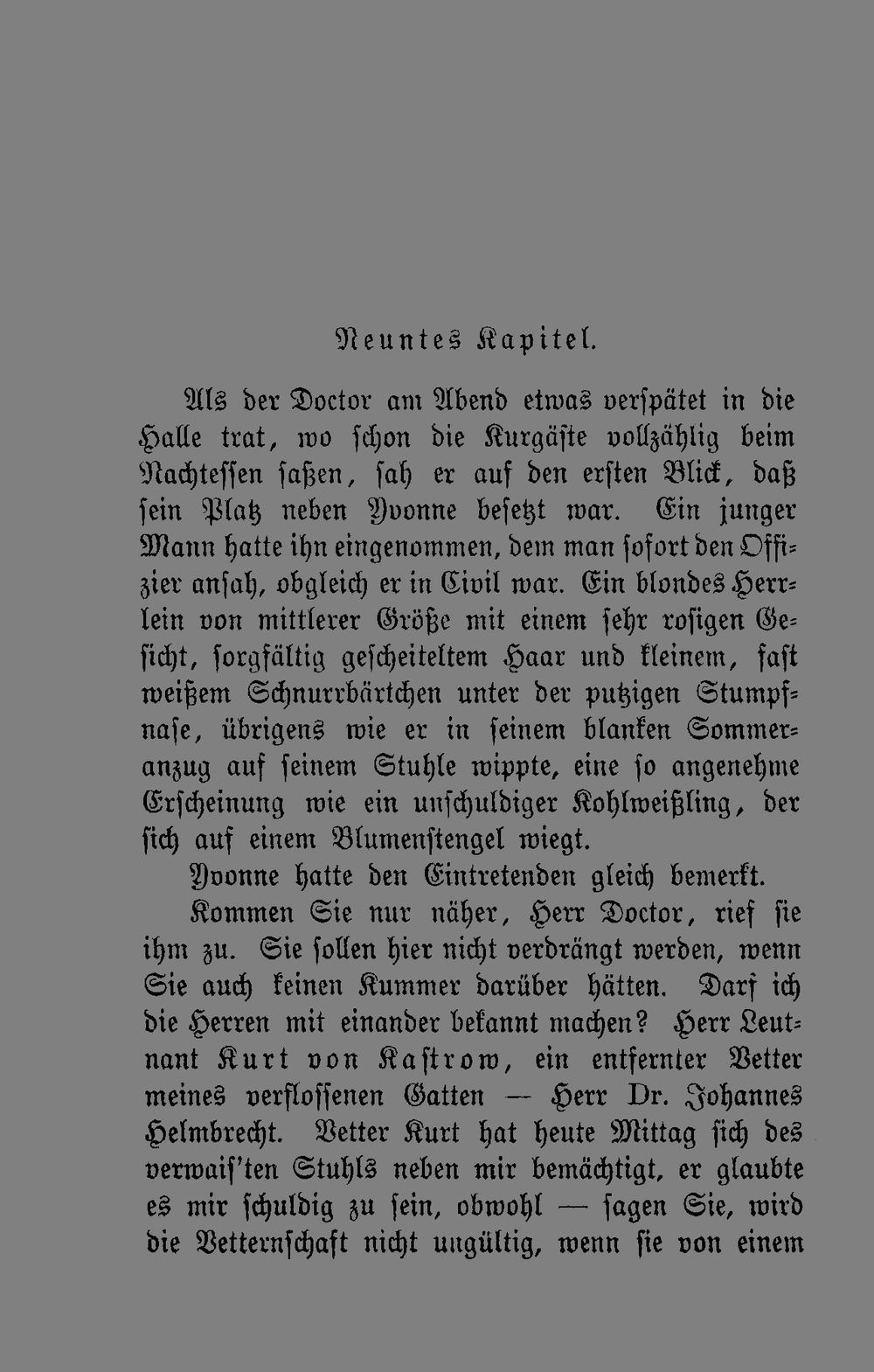 Neuntes Kapitel.

Als der Doctor am Abend etwas verspätet in die Halle trat, wo schon die Kurgäste vollzählig beim Nachtessen saßen, sah er auf den ersten Blick, daß sein Platz neben Yvonne besetzt war. Ein junger Mann hatte ihn eingenommen, dem man sofort den Offizier ansah, obgleich er in Civil war. Ein blondes Herrlein von mittlerer Größe mit einem sehr rosigen Gesicht, sorgfältig gescheiteltem Haar und kleinem, fast weißem Schnurrbärtchen unter der putzigen Stumpfnase, übrigens wie er in seinem blanken Sommeranzug auf seinem Stuhle wippte, eine so angenehme Erscheinung wie ein unschuldiger Kohlweißling, der sich auf einem Blumenstengel wiegt.

Yvonne hatte den Eintretenden gleich bemerkt.

Kommen Sie nur näher, Herr Doctor, rief sie ihm zu. Sie sollen hier nicht verdrängt werden, wenn Sie auch keinen Kummer darüber hätten. Darf ich die Herren mit einander bekannt machen? Herr Leutnant Kurt von Kastrow, ein entfernter Vetter meines verflossenen Gatten — Herr Dr. Johannes Helmbrecht. Vetter Kurt hat heute Mittag sich des verwais'ten Stuhls neben mir bemächtigt, er glaubte es mir schuldig zu sein, obwohl — sagen Sie, wird die Vetternschaft nicht ungültig, wenn sie von einem